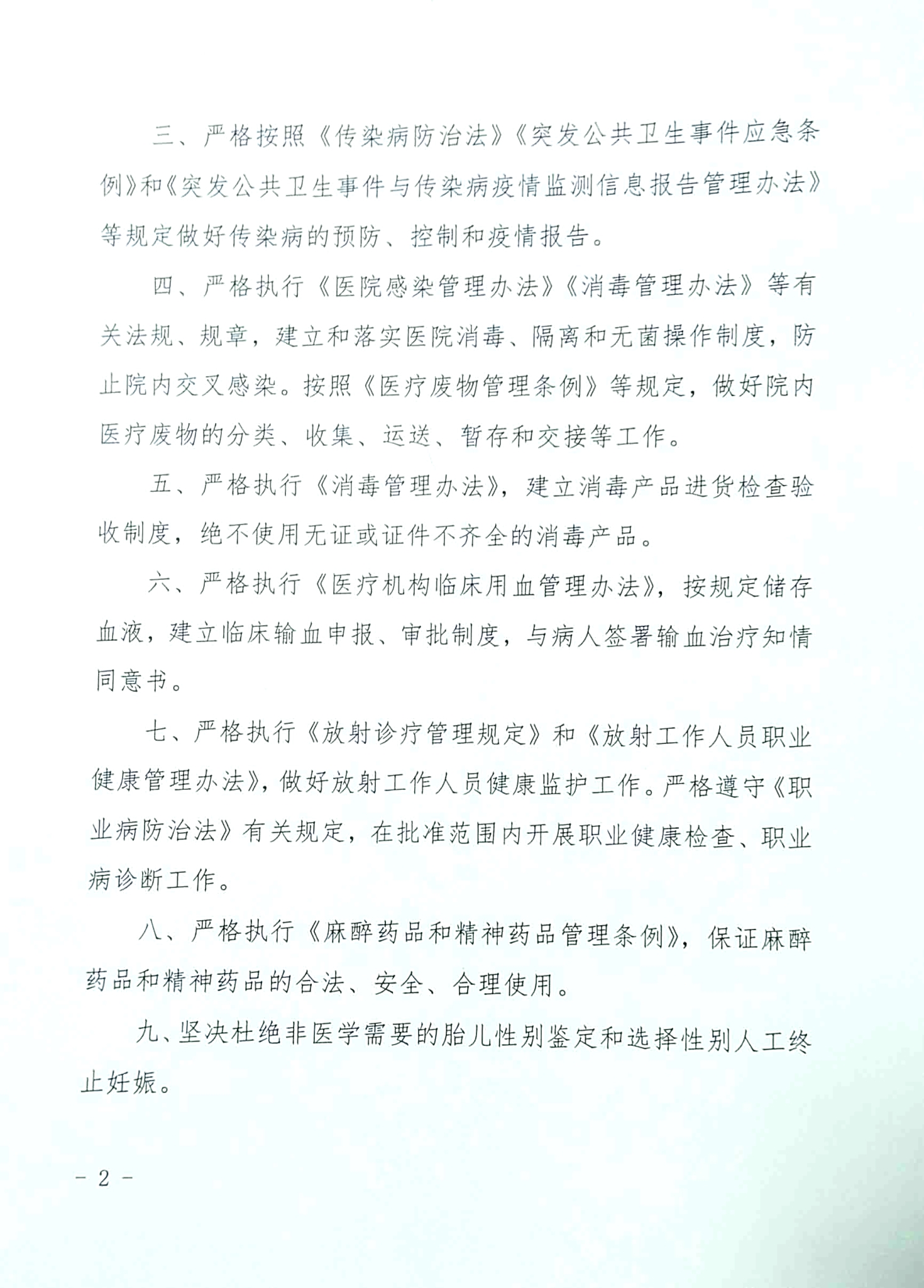 三、严格按照《传染病防治法》《突发公共卫生事件应急条例》和《突发公共卫生事件与传染病疫情监测信息报告管理办法》等规定做好传染病的预防、控制和疫情报告。

四、严格执行《医院感染管理办法》《消毒管理办法》等有关法规、规章，建立和落实医院消毒、隔离和无菌操作制度，防止院内交叉感染。按照《医疗废物管理条例》等规定，做好院内医疗废物的分类、收集、运送、暂存和交接等工作。

五、严格执行《消毒管理办法》，建立消毒产品进货检查验收制度，绝不使用无证或证件不齐全的消毒产品。

六、严格执行《医疗机构临床用血管理办法》，按规定储存血液，建立临床输血申报、审批制度，与病人签署输血治疗知情同意书。

七、严格执行《放射诊疗管理规定》和《放射工作人员职业健康管理办法》，做好放射工作人员健康监护工作。严格遵守《职业病防治法》有关规定，在批准范围内开展职业健康检查、职业病诊断工作。

八、严格执行《麻醉药品和精神药品管理条例》，保证麻醉药品和精神药品的合法、安全、合理使用。

九、坚决杜绝非医学需要的胎儿性别鉴定和选择性别人工终止妊娠。

- 2 -